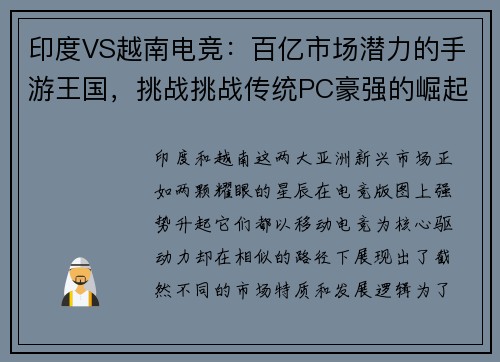 印度VS越南电竞：百亿市场潜力的手游王国，挑战挑战传统PC豪强的崛起

印度和越南这两大亚洲新兴市场正如两颗耀眼的星辰在电竞版图上强势升起它们都以移动电竞为核心驱动力却在相似的路径下展现出了截然不同的市场特质和发展逻辑为了